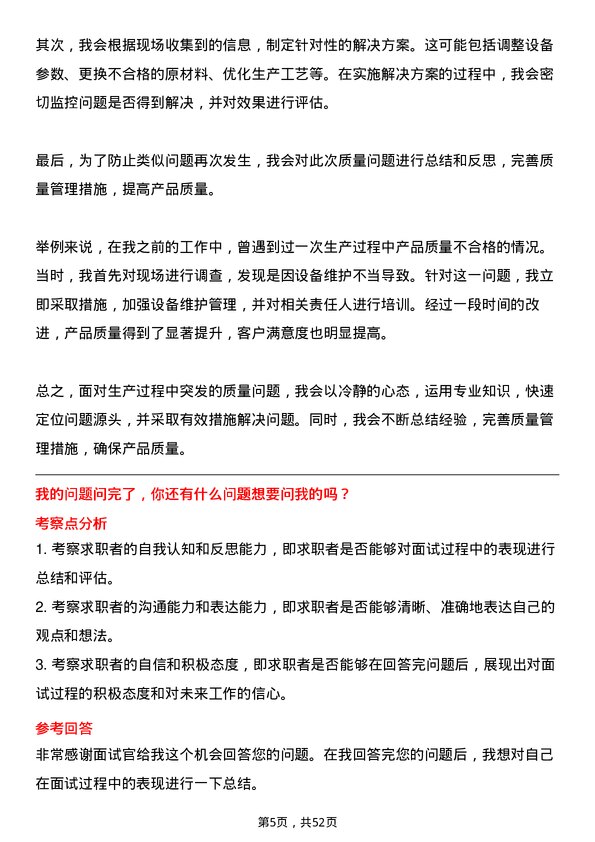 其次，我会根据现场收集到的信息，制定针对性的解决方案。这可能包括调整设备参数、更换不合格的原材料、优化生产工艺等。在实施解决方案的过程中，我会密切监控问题是否得到解决，并对效果进行评估。

最后，为了防止类似问题再次发生，我会对此次质量问题进行总结和反思，完善质量管理措施，提高产品质量。

举例来说，在我之前的工作中，曾遇到过一次生产过程中产品质量不合格的情况。当时，我首先对现场进行调查，发现是因设备维护不当导致。针对这一问题，我立即采取措施，加强设备维护管理，并对相关责任人进行培训。经过一段时间的改进，产品质量得到了显著提升，客户满意度也明显提高。

总之，面对生产过程中突发的质量问题，我会以冷静的心态，运用专业知识，快速定位问题源头，并采取有效措施解决问题。同时，我会不断总结经验，完善质量管理措施，确保产品质量。

我的问题问完了，你还有什么问题想要问我的吗？

考察点分析

1. 考察求职者的自我认知和反思能力，即求职者是否能够对面试过程中的表现进行总结和评估。

2. 考察求职者的沟通能力和表达能力，即求职者是否能够清晰、准确地表达自己的观点和想法。

3. 考察求职者的自信和积极态度，即求职者是否能够在回答完问题后，展现出对面试过程的积极态度和对未来工作的信心。

参考回答

非常感谢面试官给我这个机会回答您的问题。在我回答完您的问题后，我想对自己在面试过程中的表现进行一下总结。

第5页，共52页